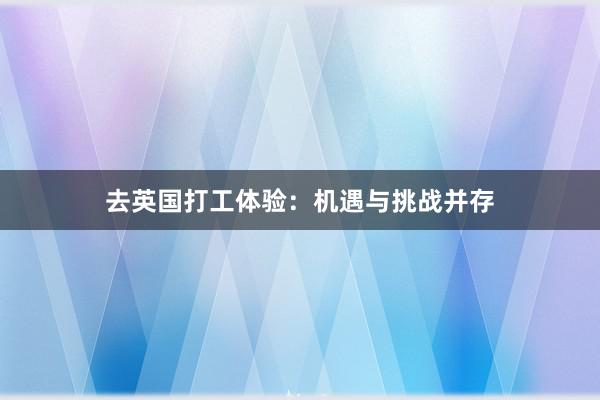 去英国打工体验：机遇与挑战并存